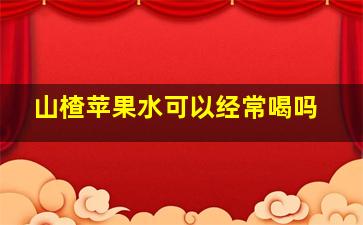 山楂苹果水可以经常喝吗